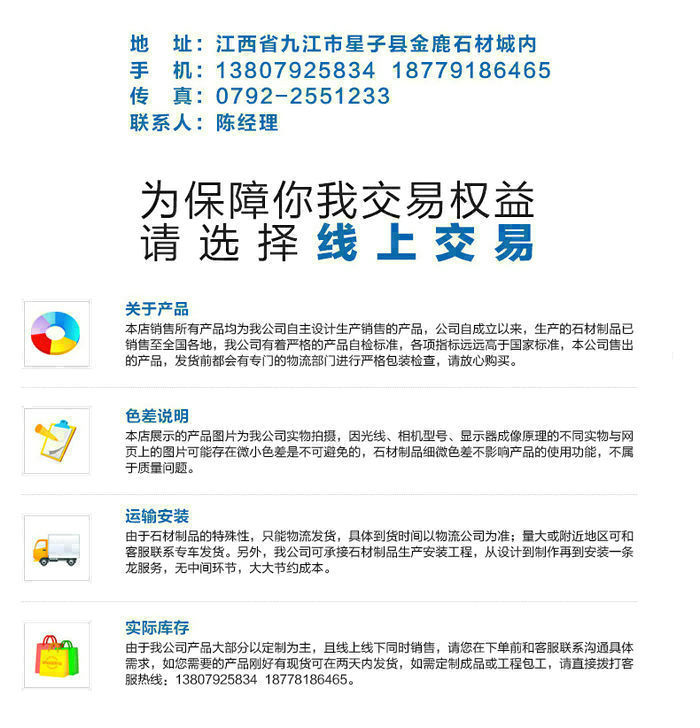 地　址：江西省九江市星子县金鹿石材城内
手　机：13807925834　18779186465
传　真：0792-2551233
联系人：陈经理

为保障你我交易权益
请 选 择 线 上 交 易

关于产品
本店销售所有产品均为我公司自主设计生产销售的产品，公司自成立以来，生产的石材制品已销售至全国各地，我公司有着严格的产品自检标准，各项指标远远高于国家标准，本公司售出的产品，发货前都会有专门的物流部门进行严格包装检查，请放心购买。

色差说明
本店展示的产品图片为我公司实物拍摄，因光线、相机型号、显示器成像原理的不同实物与网页上的图片可能存在微小色差是不可避免的，石材制品细微色差不影响产品的使用功能，不属于质量问题。

运输安装
由于石材制品的特殊性，只能物流发货，具体到货时间以物流公司为准；量大或附近地区可和客服联系专车发货。另外，我公司可承接石材制品生产安装工程，从设计到制作再到安装一条龙服务，无中间环节，大大节约成本。

实际库存
由于我公司产品大部分以定制为主，且线上线下同时销售，请您在下单前和客服联系沟通具体需求，如您需要的产品刚好有现货可在两天内发货，如需定制成品或工程包工，请直接拨打客服热线：13807925834　18778186465。